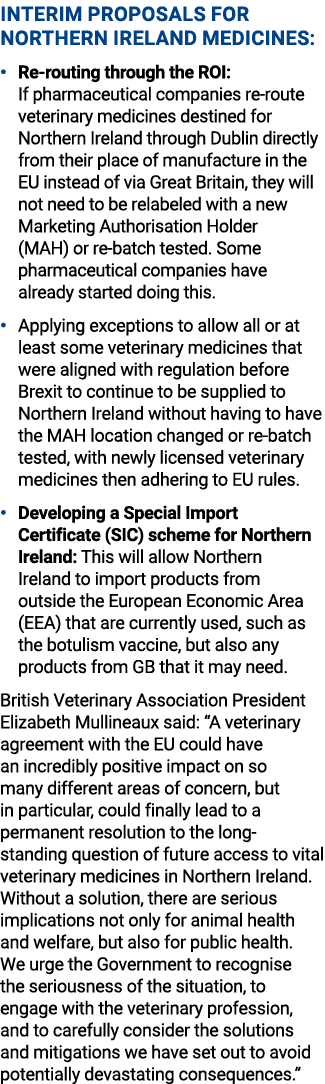 INTERIM PROPOSALS FOR NORTHERN IRELAND MEDICINES:

• Re-routing through the ROI: If pharmaceutical companies re-route veterinary medicines destined for Northern Ireland through Dublin directly from their place of manufacture in the EU instead of via Great Britain, they will not need to be relabeled with a new Marketing Authorisation Holder (MAH) or re-batch tested. Some pharmaceutical companies have already started doing this.

• Applying exceptions to allow all or at least some veterinary medicines that were aligned with regulation before Brexit to continue to be supplied to Northern Ireland without having to have the MAH location changed or re-batch tested, with newly licensed veterinary medicines then adhering to EU rules.

• Developing a Special Import Certificate (SIC) scheme for Northern Ireland: This will allow Northern Ireland to import products from outside the European Economic Area (EEA) that are currently used, such as the botulism vaccine, but also any products from GB that it may need.

British Veterinary Association President Elizabeth Mullineaux said: “A veterinary agreement with the EU could have an incredibly positive impact on so many different areas of concern, but in particular, could finally lead to a permanent resolution to the long-standing question of future access to vital veterinary medicines in Northern Ireland. Without a solution, there are serious implications not only for animal health and welfare, but also for public health. We urge the Government to recognise the seriousness of the situation, to engage with the veterinary profession, and to carefully consider the solutions and mitigations we have set out to avoid potentially devastating consequences.”